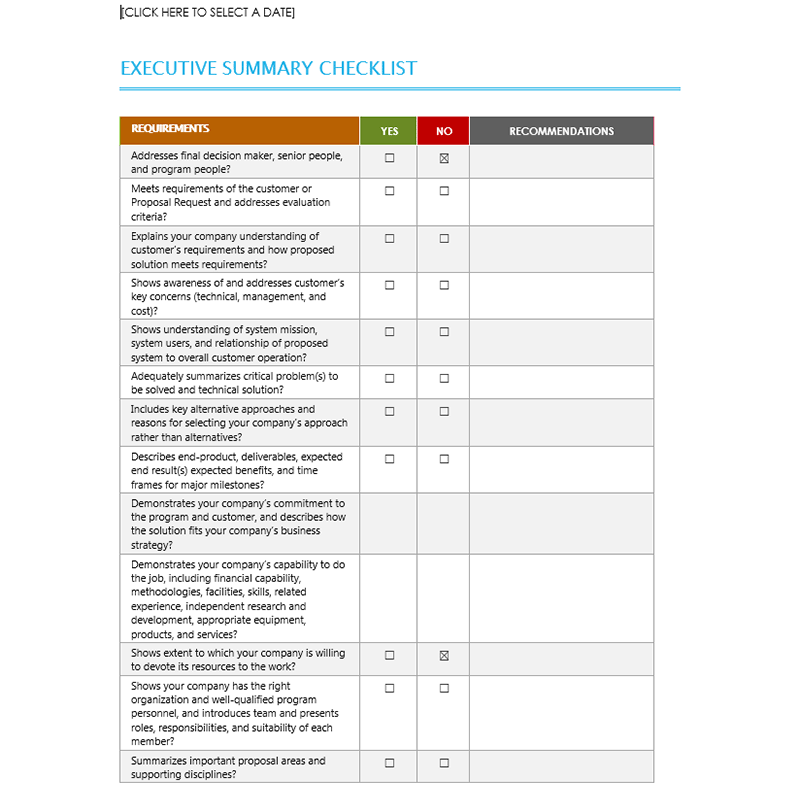 [CLICK HERE TO SELECT A DATE]

EXECUTIVE SUMMARY CHECKLIST

| REQUIREMENTS | YES | NO | RECOMMENDATIONS |
|---|---|---|---|
| Addresses final decision maker, senior people, and program people? | ☐ | ☒ | |
| Meets requirements of the customer or Proposal Request and addresses evaluation criteria? | ☐ | ☐ | |
| Explains your company understanding of customer's requirements and how proposed solution meets requirements? | ☐ | ☐ | |
| Shows awareness of and addresses customer's key concerns (technical, management, and cost)? | ☐ | ☐ | |
| Shows understanding of system mission, system users, and relationship of proposed system to overall customer operation? | ☐ | ☐ | |
| Adequately summarizes critical problem(s) to be solved and technical solution? | ☐ | ☐ | |
| Includes key alternative approaches and reasons for selecting your company's approach rather than alternatives? | ☐ | ☐ | |
| Describes end-product, deliverables, expected end result(s) expected benefits, and time frames for major milestones? | ☐ | ☐ | |
| Demonstrates your company's commitment to the program and customer, and describes how the solution fits your company's business strategy? | | | |
| Demonstrates your company's capability to do the job, including financial capability, methodologies, facilities, skills, related experience, independent research and development, appropriate equipment, products, and services? | | | |
| Shows extent to which your company is willing to devote its resources to the work? | ☐ | ☒ | |
| Shows your company has the right organization and well-qualified program personnel, and introduces team and presents roles, responsibilities, and suitability of each member? | ☐ | ☐ | |
| Summarizes important proposal areas and supporting disciplines? | ☐ | ☐ | |